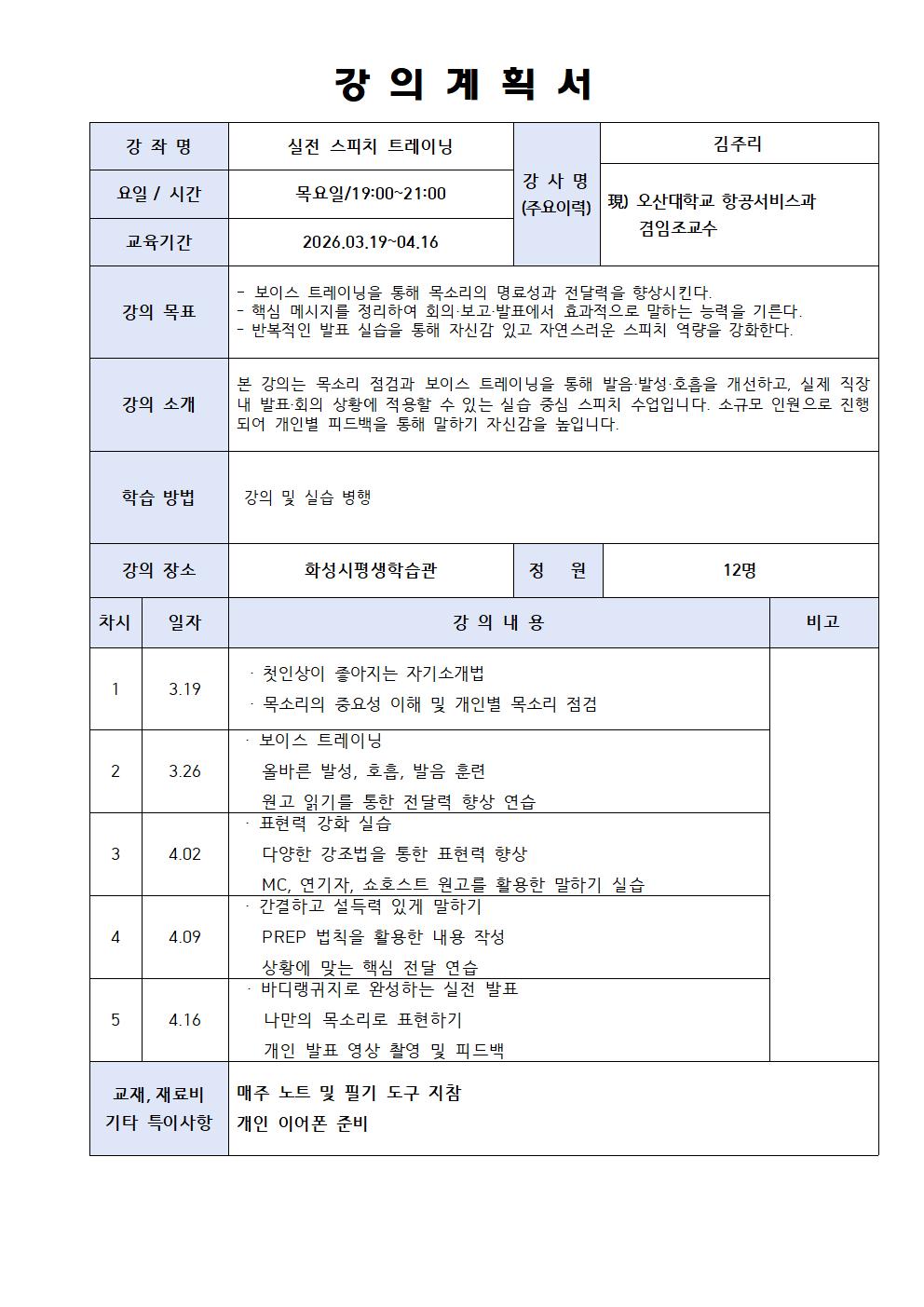 강 의 계 획 서

| 강 좌 명 | 실전 스피치 트레이닝 | 강 사 명 (주요이력) | 김주리 |
|---|---|---|---|
| 요일 / 시간 | 목요일/19:00~21:00 | | 現) 오산대학교 항공서비스과 겸임조교수 |
| 교육기간 | 2026.03.19~04.16 | | |

| 강의 목표 | - 보이스 트레이닝을 통해 목소리의 명료성과 전달력을 향상시킨다. - 핵심 메시지를 정리하여 회의·보고·발표에서 효과적으로 말하는 능력을 기른다. - 반복적인 발표 실습을 통해 자신감 있고 자연스러운 스피치 역량을 강화한다. |
|---|---|
| 강의 소개 | 본 강의는 목소리 점검과 보이스 트레이닝을 통해 발음·발성·호흡을 개선하고, 실제 직장 내 발표·회의 상황에 적용할 수 있는 실습 중심 스피치 수업입니다. 소규모 인원으로 진행되어 개인별 피드백을 통해 말하기 자신감을 높입니다. |
| 학습 방법 | 강의 및 실습 병행 |

| 강의 장소 | 화성시평생학습관 | 정 원 | 12명 |
|---|---|---|---|

| 차시 | 일자 | 강 의 내 용 | 비고 |
|---|---|---|---|
| 1 | 3.19 | · 첫인상이 좋아지는 자기소개법 · 목소리의 중요성 이해 및 개인별 목소리 점검 | |
| 2 | 3.26 | · 보이스 트레이닝 올바른 발성, 호흡, 발음 훈련 원고 읽기를 통한 전달력 향상 연습 | |
| 3 | 4.02 | · 표현력 강화 실습 다양한 강조법을 통한 표현력 향상 MC, 연기자, 쇼호스트 원고를 활용한 말하기 실습 | |
| 4 | 4.09 | · 간결하고 설득력 있게 말하기 PREP 법칙을 활용한 내용 작성 상황에 맞는 핵심 전달 연습 | |
| 5 | 4.16 | · 바디랭귀지로 완성하는 실전 발표 나만의 목소리로 표현하기 개인 발표 영상 촬영 및 피드백 | |

| 교재, 재료비 기타 특이사항 | 매주 노트 및 필기 도구 지참 개인 이어폰 준비 |
|---|---|